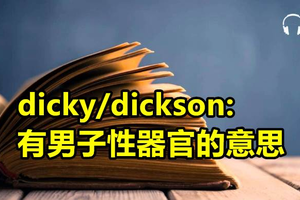 dicky/dickson:
有男子性器官的意思